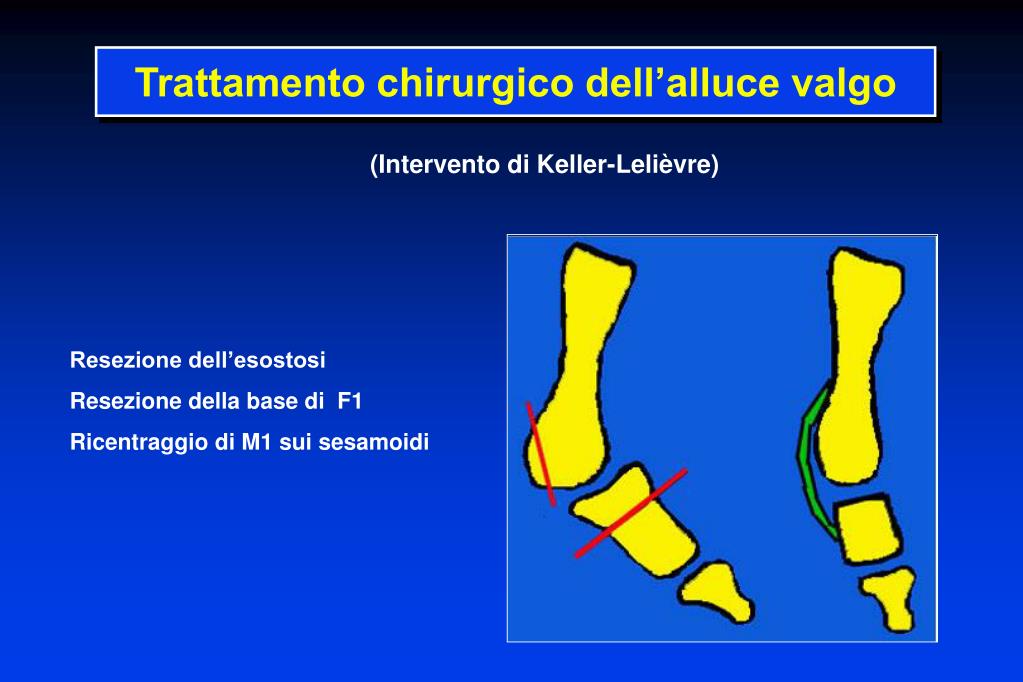 Trattamento chirurgico dell’alluce valgo

(Intervento di Keller-Lelièvre)

Resezione dell’esostosi

Resezione della base di F1

Ricentraggio di M1 sui sesamoidi